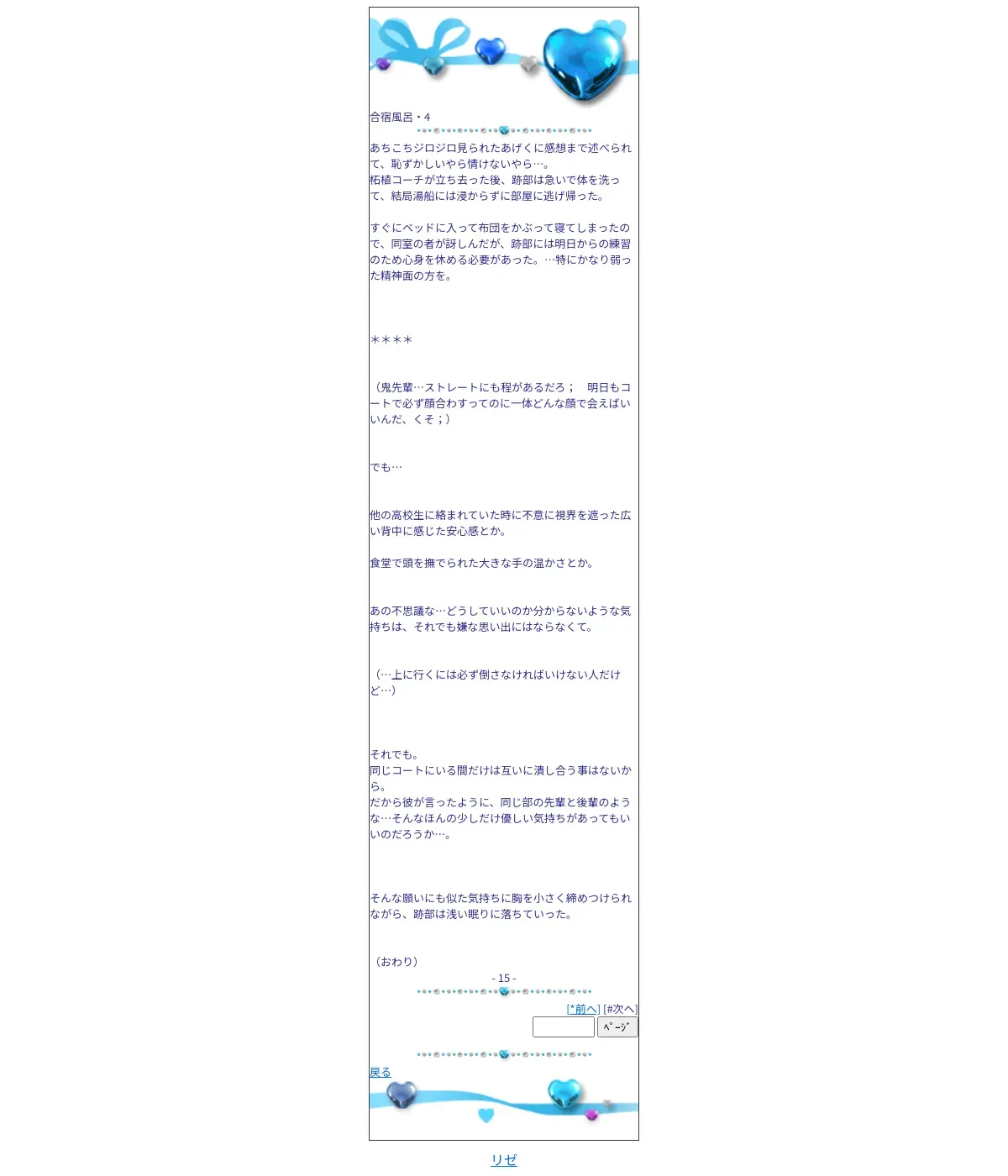 合宿風呂・4

あちこちジロジロ見られたあげくに感想まで述べられて、恥ずかしいやら情けないやら…。
柘植コーチが立ち去った後、跡部は急いで体を洗って、結局湯船には浸からずに部屋に逃げ帰った。

すぐにベッドに入って布団をかぶって寝てしまったので、同室の者が訝しんだが、跡部には明日からの練習のため心身を休める必要があった。…特にかなり弱った精神面の方を。

＊＊＊＊

（鬼先輩…ストレートにも程があるだろ；　明日もコートで必ず顔合わすってのに一体どんな顔で会えばいいんだ、くそ；）

でも…

他の高校生に絡まれていた時に不意に視界を遮った広い背中に感じた安心感とか。

食堂で頭を撫でられた大きな手の温かさとか。

あの不思議な…どうしていいのか分からないような気持ちは、それでも嫌な思い出にはならなくて。

（…上に行くには必ず倒さなければいけない人だけど…）

それでも。
同じコートにいる間だけは互いに潰し合う事はないから。
だから彼が言ったように、同じ部の先輩と後輩のような…そんなほんの少しだけ優しい気持ちがあってもいいのだろうか…。

そんな願いにも似た気持ちに胸を小さく締めつけられながら、跡部は浅い眠りに落ちていった。

（おわり）
- 15 -

[*前へ] [#次へ]
ﾍﾟｰｼﾞ

戻る

リゼ